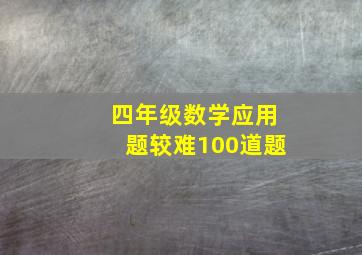 四年级数学应用题较难100道题